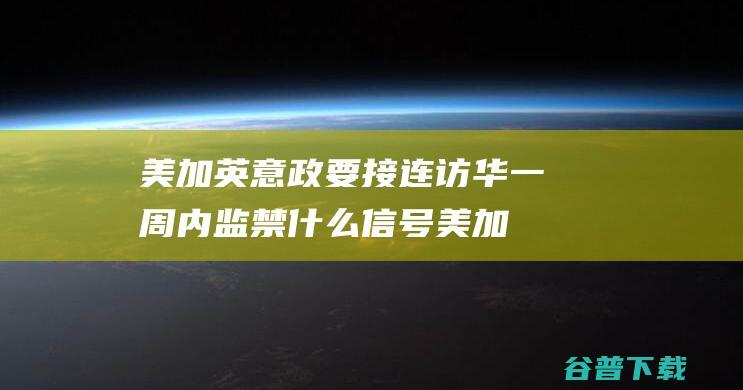 美加英意政要接连访华一周内监禁什么信号美加

谷普下载